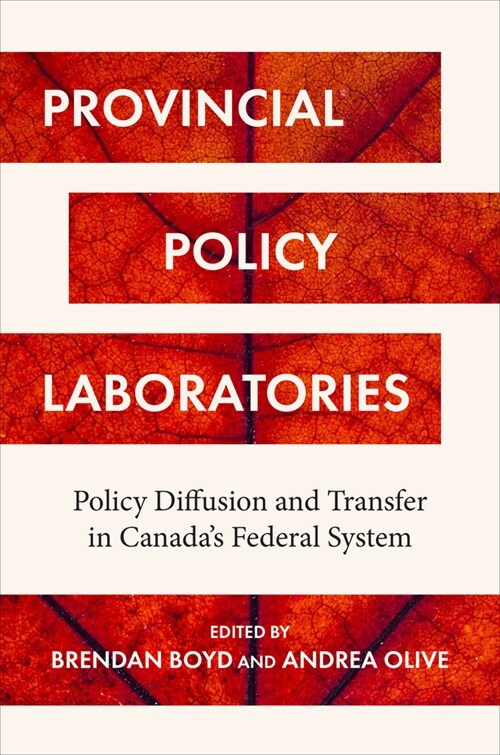 PROVINCIAL
POLICY
LABORATORIES

Policy Diffusion and Transfer in Canada's Federal System

EDITED BY
BRENDAN BOYD AND ANDREA OLIVE